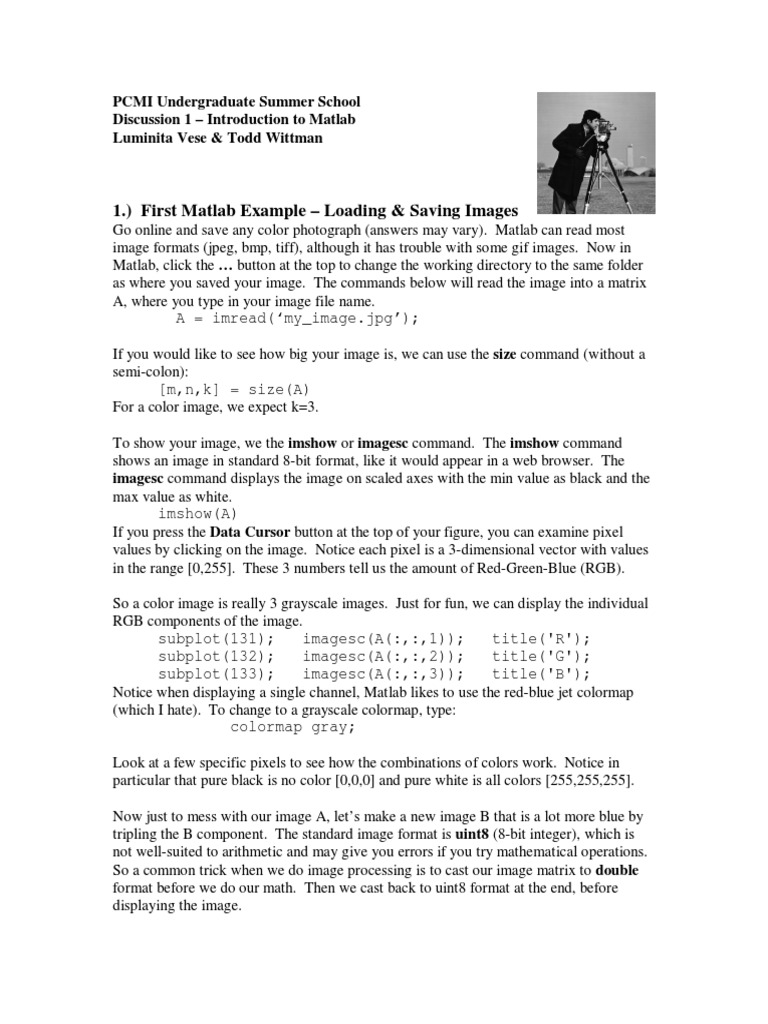 PCMI Undergraduate Summer School
Discussion 1 – Introduction to Matlab
Luminita Vese & Todd Wittman

1.) First Matlab Example – Loading & Saving Images
Go online and save any color photograph (answers may vary). Matlab can read most image formats (jpeg, bmp, tiff), although it has trouble with some gif images. Now in Matlab, click the … button at the top to change the working directory to the same folder as where you saved your image. The commands below will read the image into a matrix A, where you type in your image file name.
A = imread('my_image.jpg');

If you would like to see how big your image is, we can use the size command (without a semi-colon):
[m,n,k] = size(A)
For a color image, we expect k=3.

To show your image, we the imshow or imagesc command. The imshow command shows an image in standard 8-bit format, like it would appear in a web browser. The imagesc command displays the image on scaled axes with the min value as black and the max value as white.
imshow(A)
If you press the Data Cursor button at the top of your figure, you can examine pixel values by clicking on the image. Notice each pixel is a 3-dimensional vector with values in the range [0,255]. These 3 numbers tell us the amount of Red-Green-Blue (RGB).

So a color image is really 3 grayscale images. Just for fun, we can display the individual RGB components of the image.
subplot(131); imagesc(A(:,:,1)); title('R');
subplot(132); imagesc(A(:,:,2)); title('G');
subplot(133); imagesc(A(:,:,3)); title('B');
Notice when displaying a single channel, Matlab likes to use the red-blue jet colormap (which I hate). To change to a grayscale colormap, type:
colormap gray;

Look at a few specific pixels to see how the combinations of colors work. Notice in particular that pure black is no color [0,0,0] and pure white is all colors [255,255,255].

Now just to mess with our image A, let's make a new image B that is a lot more blue by tripling the B component. The standard image format is uint8 (8-bit integer), which is not well-suited to arithmetic and may give you errors if you try mathematical operations. So a common trick when we do image processing is to cast our image matrix to double format before we do our math. Then we cast back to uint8 format at the end, before displaying the image.